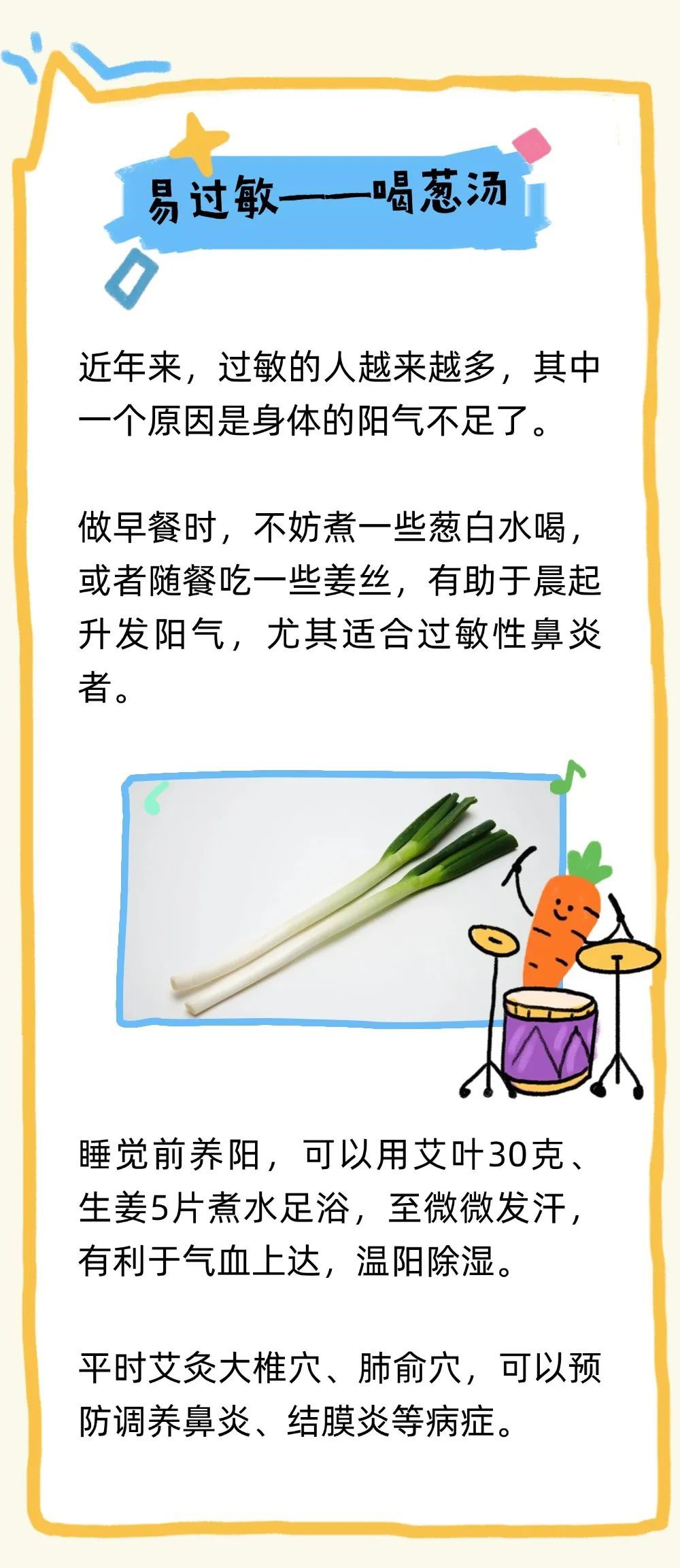 易过敏——喝葱汤

近年来，过敏的人越来越多，其中一个原因是身体的阳气不足了。

做早餐时，不妨煮一些葱白水喝，或者随餐吃一些姜丝，有助于晨起升发阳气，尤其适合过敏性鼻炎者。

睡觉前养阳，可以用艾叶30克、生姜5片煮水足浴，至微微发汗，有利于气血上达，温阳除湿。

平时艾灸大椎穴、肺俞穴，可以预防调养鼻炎、结膜炎等病症。